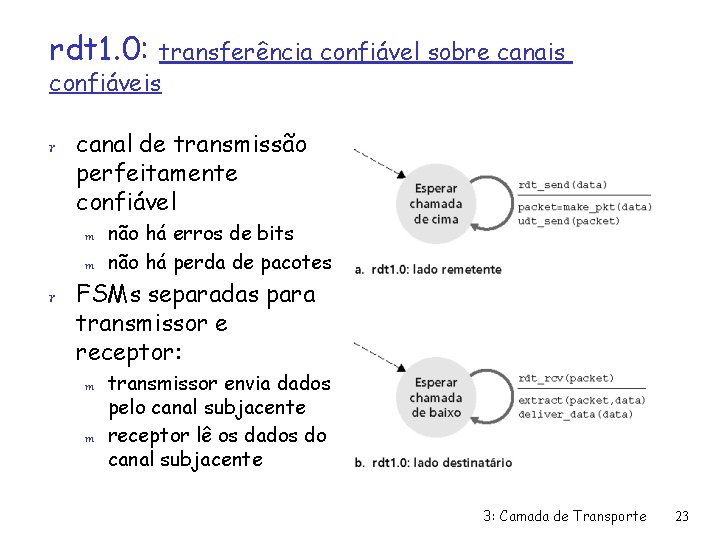 rdt1.0: transferência confiável sobre canais confiáveis

r canal de transmissão perfeitamente confiável
m não há erros de bits
m não há perda de pacotes

r FSMs separadas para transmissor e receptor:
m transmissor envia dados pelo canal subjacente
m receptor lê os dados do canal subjacente

Esperar chamada de cima

rdt_send(data)
packet=make_pkt(data)
udt_send(packet)

a. rdt1.0: lado remetente

Esperar chamada de baixo

rdt_rcv(packet)
extract(packet,data)
deliver_data(data)

b. rdt1.0: lado destinatário

3: Camada de Transporte 23